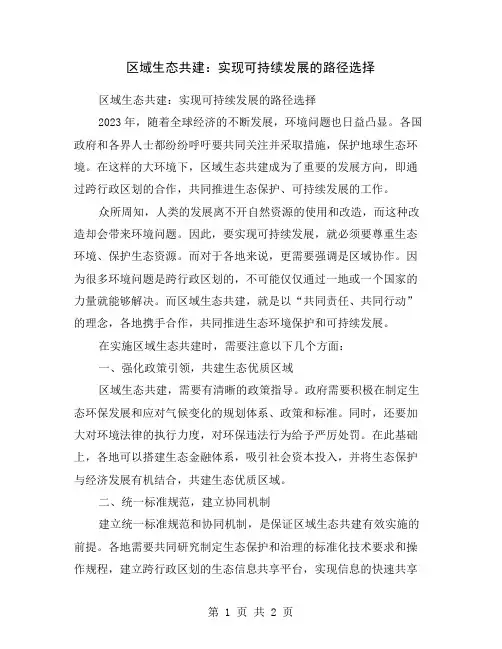 区域生态共建：实现可持续发展的路径选择

区域生态共建：实现可持续发展的路径选择

2023年，随着全球经济的不断发展，环境问题也日益凸显。各国政府和各界人士都纷纷呼吁要共同关注并采取措施，保护地球生态环境。在这样的大环境下，区域生态共建成为了重要的发展方向，即通过跨行政区划的合作，共同推进生态保护、可持续发展的工作。

众所周知，人类的发展离不开自然资源的使用和改造，而这种改造却会带来环境问题。因此，要实现可持续发展，就必须要尊重生态环境、保护生态资源。而对于各地来说，更需要强调是区域协作。因为很多环境问题是跨行政区划的，不可能仅仅通过一地或一个国家的力量就能够解决。而区域生态共建，就是以“共同责任、共同行动”的理念，各地携手合作，共同推进生态环境保护和可持续发展。

在实施区域生态共建时，需要注意以下几个方面：

一、强化政策引领，共建生态优质区域

区域生态共建，需要有清晰的政策指导。政府需要积极在制定生态环保发展和应对气候变化的规划体系、政策和标准。同时，还要加大对环境法律的执行力度，对环保违法行为给予严厉处罚。在此基础上，各地可以搭建生态金融体系，吸引社会资本投入，并将生态保护与经济发展有机结合，共建生态优质区域。

二、统一标准规范，建立协同机制

建立统一标准规范和协同机制，是保证区域生态共建有效实施的前提。各地需要共同研究制定生态保护和治理的标准化技术要求和操作规程，建立跨行政区划的生态信息共享平台，实现信息的快速共享

第 1 页 共 2 页